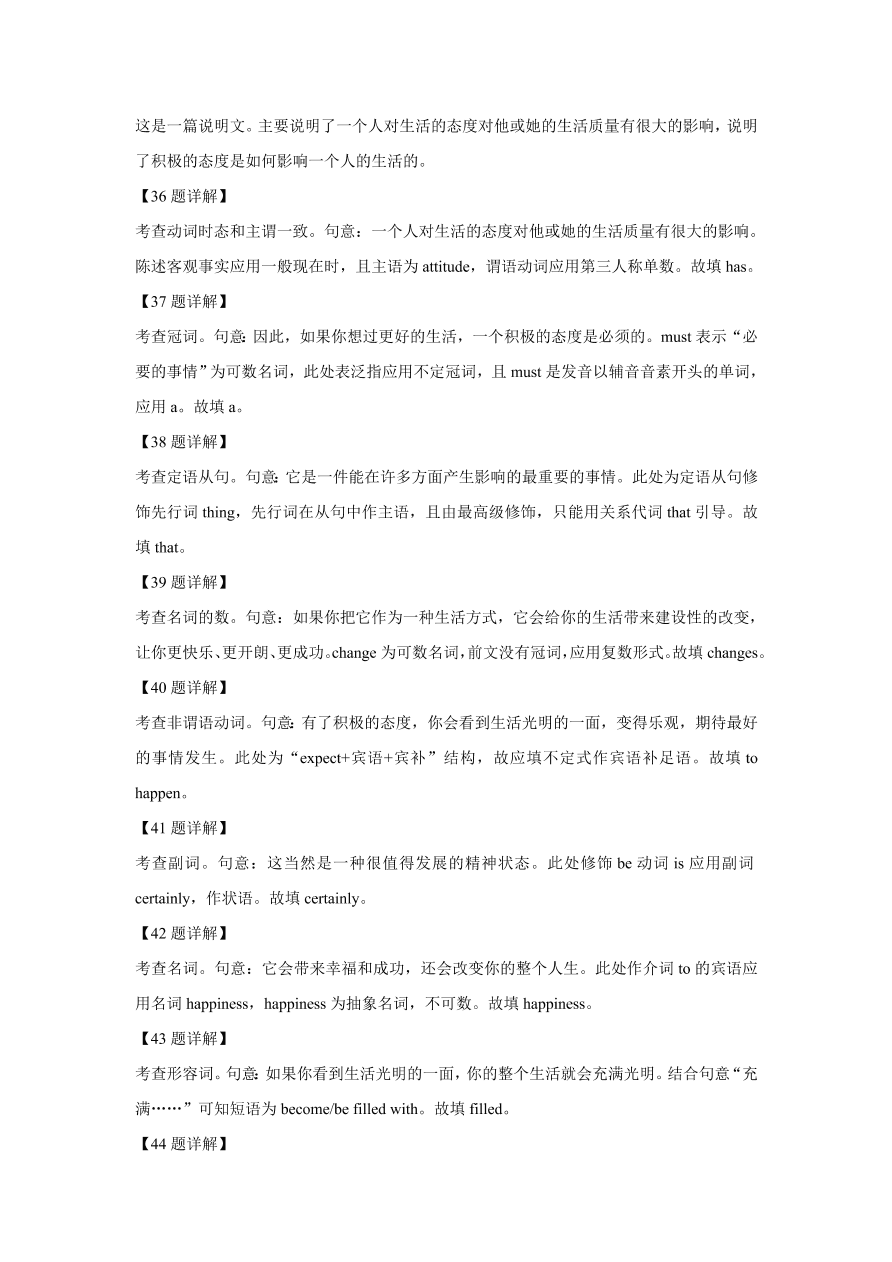 这是一篇说明文。主要说明了一个人对生活的态度对他或她的生活质量有很大的影响，说明了积极的态度是如何影响一个人的生活的。

【36 题详解】

考查动词时态和主谓一致。句意：一个人对生活的态度对他或她的生活质量有很大的影响。陈述客观事实应用一般现在时，且主语为 attitude，谓语动词应用第三人称单数。故填 has。

【37 题详解】

考查冠词。句意：因此，如果你想过更好的生活，一个积极的态度是必须的。must 表示“必要的事情”为可数名词，此处表泛指应用不定冠词，且 must 是发音以辅音音素开头的单词，应用 a。故填 a。

【38 题详解】

考查定语从句。句意：它是一件能在许多方面产生影响的最重要的事情。此处为定语从句修饰先行词 thing，先行词在从句中作主语，且由最高级修饰，只能用关系代词 that 引导。故填 that。

【39 题详解】

考查名词的数。句意：如果你把它作为一种生活方式，它会给你的生活带来建设性的改变，让你更快乐、更开朗、更成功。change 为可数名词，前文没有冠词，应用复数形式。故填 changes。

【40 题详解】

考查非谓语动词。句意：有了积极的态度，你会看到生活光明的一面，变得乐观，期待最好的事情发生。此处为“expect+宾语+宾补”结构，故应填不定式作宾语补足语。故填 to happen。

【41 题详解】

考查副词。句意：这当然是一种很值得发展的精神状态。此处修饰 be 动词 is 应用副词 certainly，作状语。故填 certainly。

【42 题详解】

考查名词。句意：它会带来幸福和成功，还会改变你的整个人生。此处作介词 to 的宾语应用名词 happiness，happiness 为抽象名词，不可数。故填 happiness。

【43 题详解】

考查形容词。句意：如果你看到生活光明的一面，你的整个生活就会充满光明。结合句意“充满……”可知短语为 become/be filled with。故填 filled。

【44 题详解】